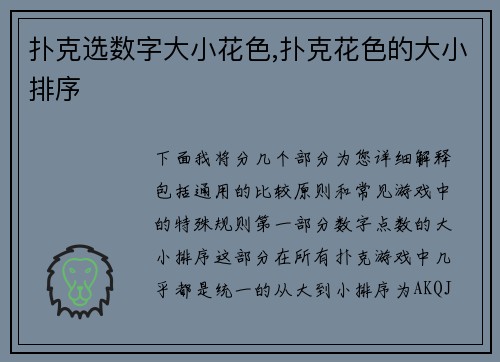 扑克选数字大小花色,扑克花色的大小排序

下面我将分几个部分为您详细解释包括通用的比较原则和常见游戏中的特殊规则第一部分数字点数的大小排序这部分在所有扑克游戏中几乎都是统一的从大到小排序为AKQJ